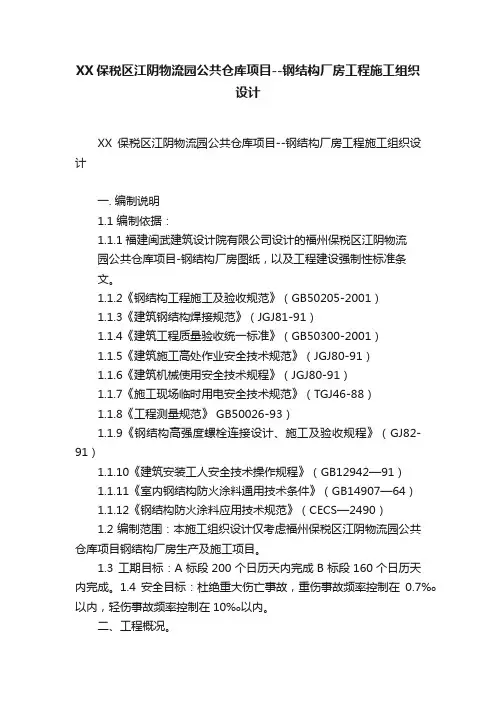 XX 保税区江阴物流园公共仓库项目--钢结构厂房工程施工组织设计

XX 保税区江阴物流园公共仓库项目--钢结构厂房工程施工组织设计

一. 编制说明
1.1 编制依据：
1.1.1 福建闽武建筑设计院有限公司设计的福州保税区江阴物流园公共仓库项目-钢结构厂房图纸，以及工程建设强制性标准条文。
1.1.2《钢结构工程施工及验收规范》（GB50205-2001）
1.1.3《建筑钢结构焊接规范》（JGJ81-91）
1.1.4《建筑工程质量验收统一标准》（GB50300-2001）
1.1.5《建筑施工高处作业安全技术规范》（JGJ80-91）
1.1.6《建筑机械使用安全技术规程》（JGJ80-91）
1.1.7《施工现场临时用电安全技术规范》（TGJ46-88）
1.1.8《工程测量规范》 GB50026-93）
1.1.9《钢结构高强度螺栓连接设计、施工及验收规程》（GJ82-91）
1.1.10《建筑安装工人安全技术操作规程》（GB12942—91）
1.1.11《室内钢结构防火涂料通用技术条件》（GB14907—64）
1.1.12《钢结构防火涂料应用技术规范》（CECS—2490）
1.2 编制范围：本施工组织设计仅考虑福州保税区江阴物流园公共仓库项目钢结构厂房生产及施工项目。
1.3 工期目标：A 标段 200 个日历天内完成 B 标段 160 个日历天内完成。1.4 安全目标：杜绝重大伤亡事故，重伤事故频率控制在 0.7‰以内，轻伤事故频率控制在 10‰以内。
二、工程概况。